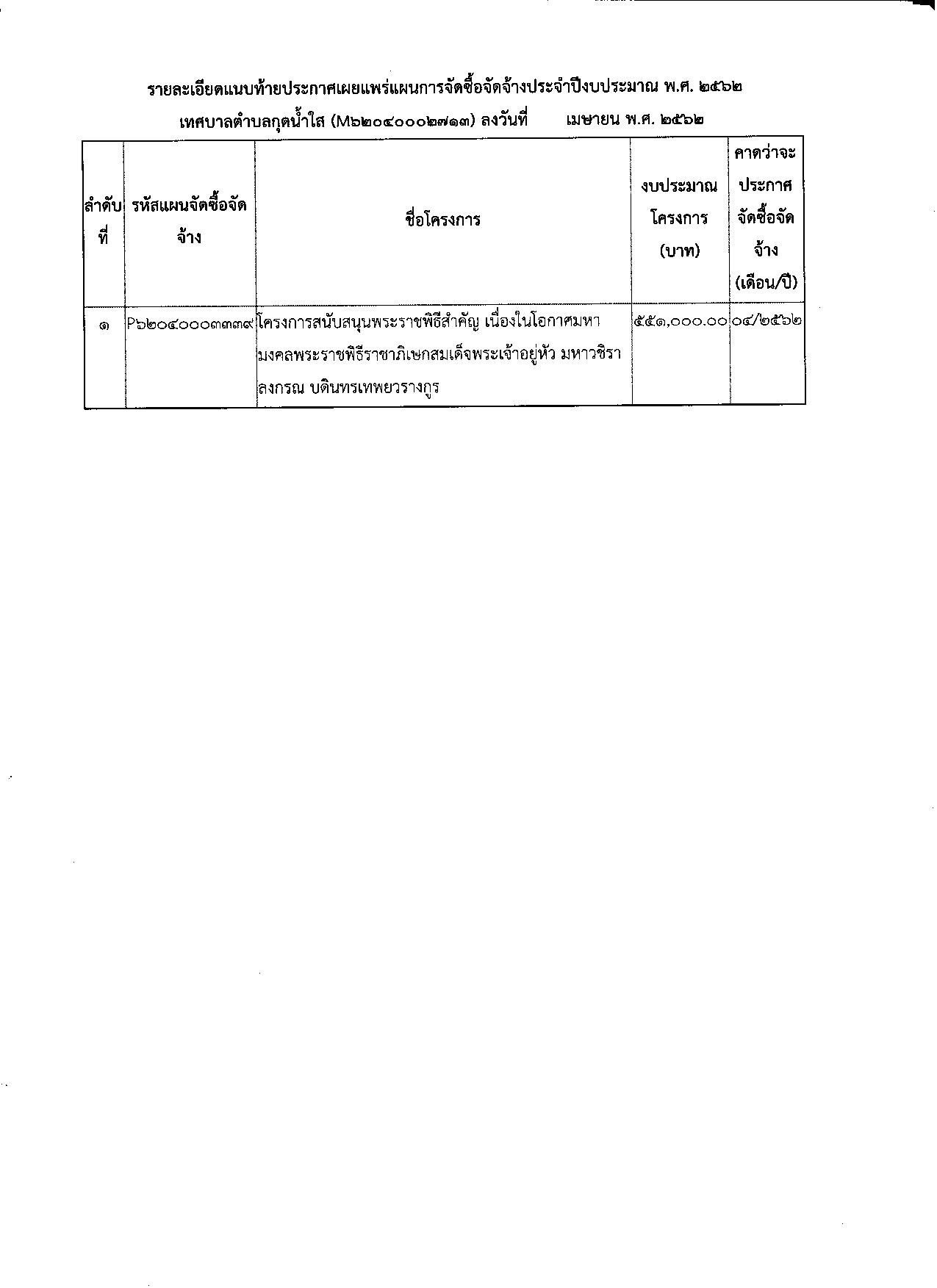 รายละเอียดแนบท้ายประกาศเผยแพร่แผนการจัดซื้อจัดจ้างประจำปีงบประมาณ พ.ศ. ๒๕๖๒

เทศบาลตำบลกุดน้ำใส (M๖๒๐๔๐๐๐๒๗๑๓) ลงวันที่ เมษายน พ.ศ. ๒๕๖๒

| ลำดับที่ | รหัสแผนจัดซื้อจัดจ้าง | ชื่อโครงการ | งบประมาณโครงการ (บาท) | คาดว่าจะประกาศจัดซื้อจัดจ้าง (เดือน/ปี) |
|---|---|---|---|---|
| ๑ | P๖๒๐๔๐๐๐๓๓๓๙ | โครงการสนับสนุนพระราชพิธีสำคัญ เนื่องในโอกาศมหามงคลพระราชพิธีราชาภิเษกสมเด็จพระเจ้าอยู่หัว มหาวชิราลงกรณ บดินทรเทพยวรางกูร | ๕๕๑,๐๐๐.๐๐ | ๐๔/๒๕๖๒ |